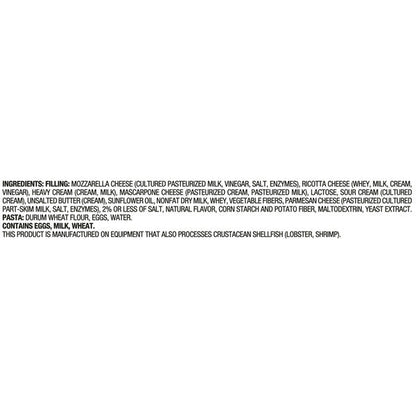 INGREDIENTS: FILLING: MOZZARELLA CHEESE (CULTURED PASTEURIZED MILK, VINEGAR, SALT, ENZYMES), RICOTTA CHEESE (WHEY, MILK, CREAM, VINEGAR), HEAVY CREAM (CREAM, MILK), MASCARPONE CHEESE (PASTEURIZED CREAM, PASTEURIZED MILK), LACTOSE, SOUR CREAM (CULTURED CREAM), UNSALTED BUTTER (CREAM), SUNFLOWER OIL, NONFAT DRY MILK, WHEY, VEGETABLE FIBERS, PARMESAN CHEESE (PASTEURIZED CULTURED PART-SKIM MILK, SALT, ENZYMES), 2% OR LESS OF SALT, NATURAL FLAVOR, CORN STARCH AND POTATO FIBER, MALTODEXTRIN, YEAST EXTRACT.
PASTA: DURUM WHEAT FLOUR, EGGS, WATER.
CONTAINS EGGS, MILK, WHEAT.
THIS PRODUCT IS MANUFACTURED ON EQUIPMENT THAT ALSO PROCESSES CRUSTACEAN SHELLFISH (LOBSTER, SHRIMP).